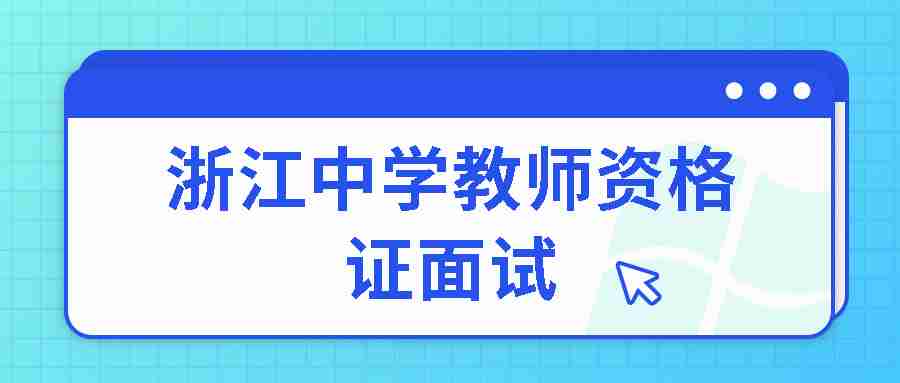 浙江中学教师资格证面试